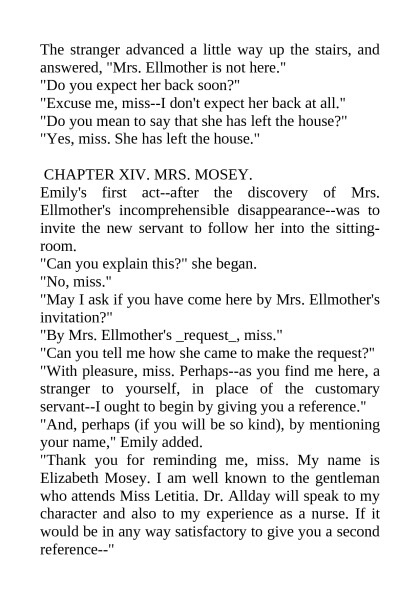 The stranger advanced a little way up the stairs, and answered, "Mrs. Ellmother is not here."
"Do you expect her back soon?"
"Excuse me, miss--I don't expect her back at all."
"Do you mean to say that she has left the house?"
"Yes, miss. She has left the house."

CHAPTER XIV. MRS. MOSEY.
Emily's first act--after the discovery of Mrs. Ellmother's incomprehensible disappearance--was to invite the new servant to follow her into the sitting-room.
"Can you explain this?" she began.
"No, miss."
"May I ask if you have come here by Mrs. Ellmother's invitation?"
"By Mrs. Ellmother's _request_, miss."
"Can you tell me how she came to make the request?"
"With pleasure, miss. Perhaps--as you find me here, a stranger to yourself, in place of the customary servant--I ought to begin by giving you a reference."
"And, perhaps (if you will be so kind), by mentioning your name," Emily added.
"Thank you for reminding me, miss. My name is Elizabeth Mosey. I am well known to the gentleman who attends Miss Letitia. Dr. Allday will speak to my character and also to my experience as a nurse. If it would be in any way satisfactory to give you a second reference--"